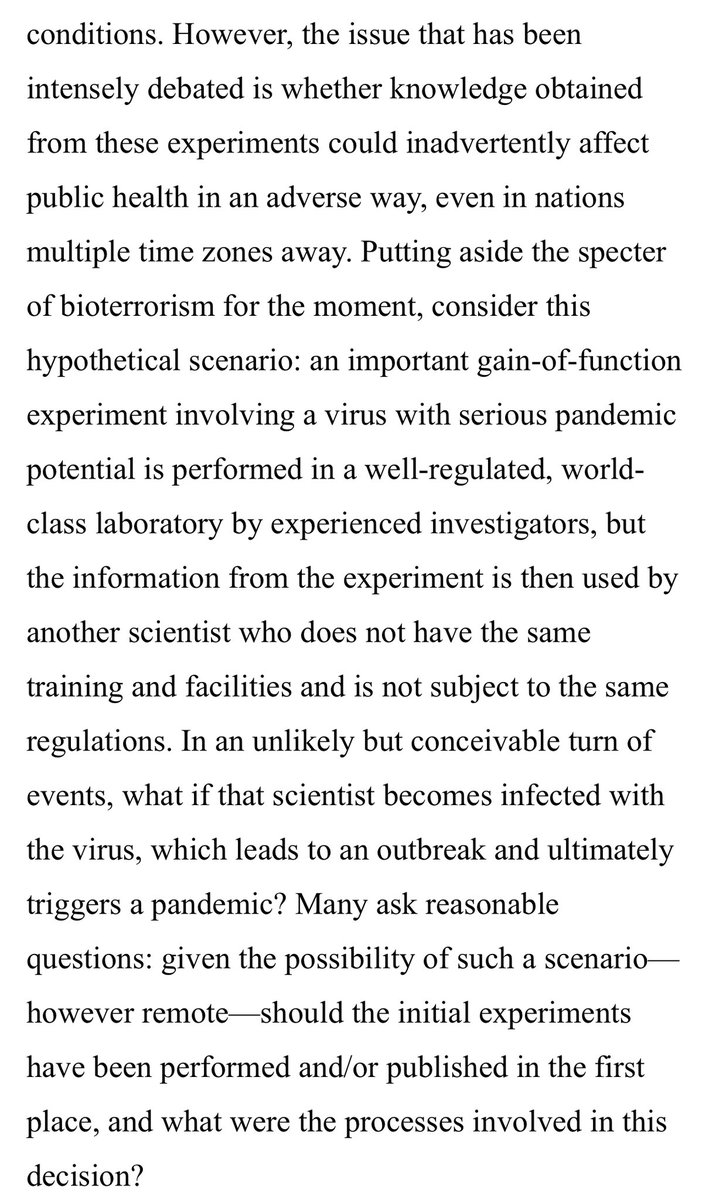 conditions. However, the issue that has been intensely debated is whether knowledge obtained from these experiments could inadvertently affect public health in an adverse way, even in nations multiple time zones away. Putting aside the specter of bioterrorism for the moment, consider this hypothetical scenario: an important gain-of-function experiment involving a virus with serious pandemic potential is performed in a well-regulated, world-class laboratory by experienced investigators, but the information from the experiment is then used by another scientist who does not have the same training and facilities and is not subject to the same regulations. In an unlikely but conceivable turn of events, what if that scientist becomes infected with the virus, which leads to an outbreak and ultimately triggers a pandemic? Many ask reasonable questions: given the possibility of such a scenario—however remote—should the initial experiments have been performed and/or published in the first place, and what were the processes involved in this decision?